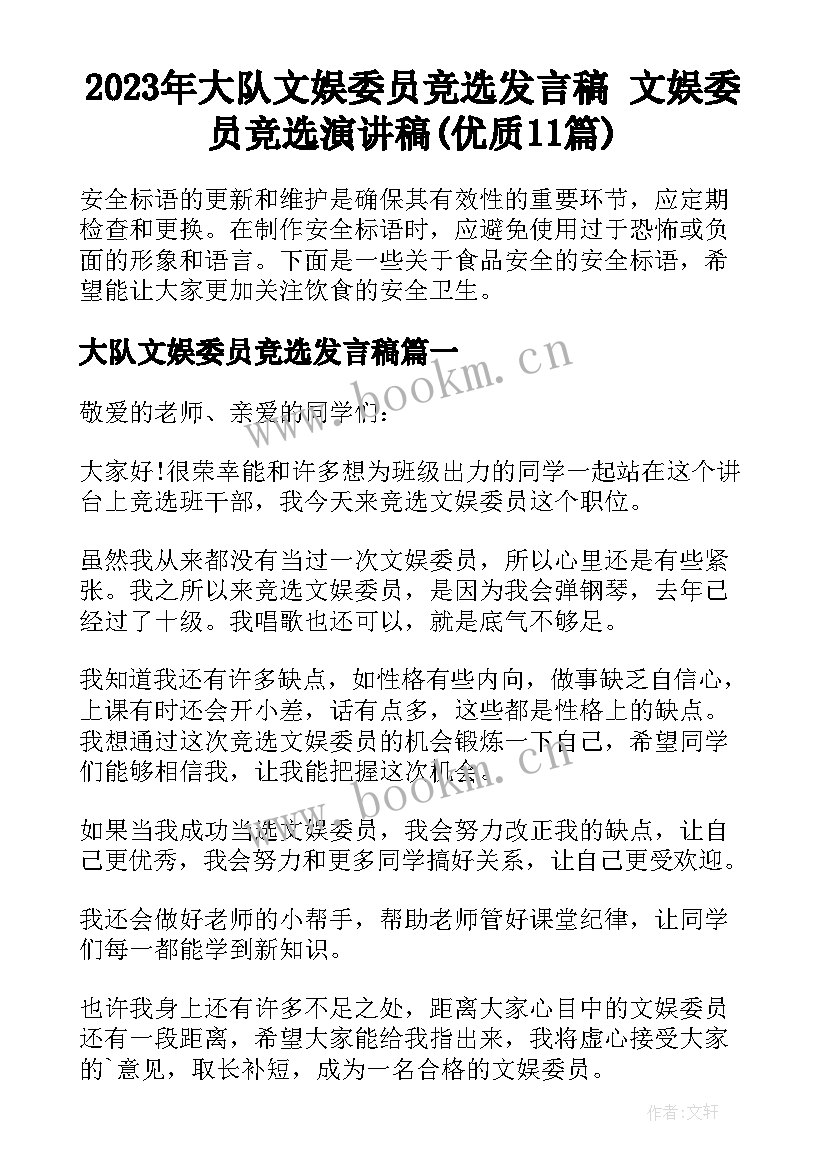 2023年大队文娱委员竞选发言稿 文娱委员竞选演讲稿(优质11篇)

安全标语的更新和维护是确保其有效性的重要环节，应定期检查和更换。在制作安全标语时，应避免使用过于恐怖或负面的形象和语言。下面是一些关于食品安全的安全标语，希望能让大家更加关注饮食的安全卫生。

大队文娱委员竞选发言稿篇一

www.bookm.cn

敬爱的老师、亲爱的同学们：

大家好!很荣幸能和许多想为班级出力的同学一起站在这个讲台上竞选班干部，我今天来竞选文娱委员这个职位。

虽然我从来都没有当过一次文娱委员，所以心里还是有些紧张。我之所以来竞选文娱委员，是因为我会弹钢琴，去年已经过了十级。我唱歌也还可以，就是底气不够足。

我知道我还有许多缺点，如性格有些内向，做事缺乏自信心，上课有时还会开小差，话有点多，这些都是性格上的缺点。我想通过这次竞选文娱委员的机会锻炼一下自己，希望同学们能够相信我，让我能把握这次机会。

www.bookm.cn

如果当我成功当选文娱委员，我会努力改正我的缺点，让自己更优秀，我会努力和更多同学搞好关系，让自己更受欢迎。

我还会做好老师的小帮手，帮助老师管好课堂纪律，让同学们每一都能学到新知识。

也许我身上还有许多不足之处，距离大家心目中的文娱委员还有一段距离，希望大家能给我指出来，我将虚心接受大家的`意见，取长补短，成为一名合格的文娱委员。

作者:文轩